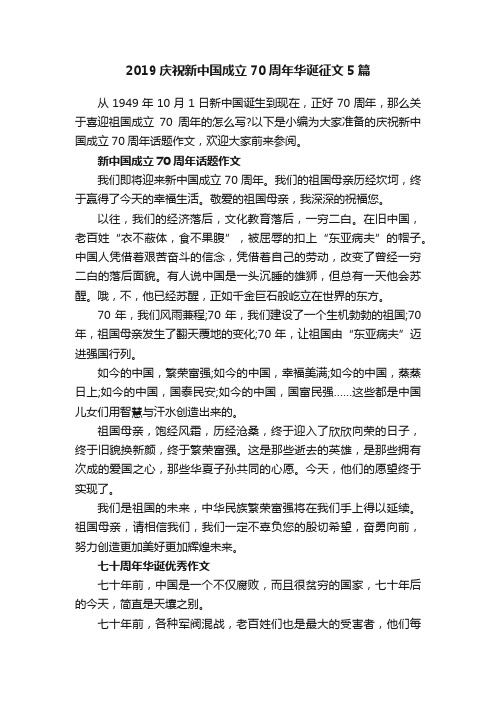 2019 庆祝新中国成立 70 周年华诞征文 5 篇

从 1949 年 10 月 1 日新中国诞生到现在，正好 70 周年，那么关于喜迎祖国成立 70 周年的怎么写?以下是小编为大家准备的庆祝新中国成立 70 周年话题作文，欢迎大家前来参阅。

新中国成立 70 周年话题作文

我们即将迎来新中国成立 70 周年。我们的祖国母亲历经坎坷，终于赢得了今天的幸福生活。敬爱的祖国母亲，我深深的祝福您。

以往，我们的经济落后，文化教育落后，一穷二白。在旧中国，老百姓“衣不蔽体，食不果腹”，被屈辱的扣上“东亚病夫”的帽子。中国人凭借着艰苦奋斗的信念，凭借着自己的劳动，改变了曾经一穷二白的落后面貌。有人说中国是一头沉睡的雄狮，但总有一天他会苏醒。哦，不，他已经苏醒，正如千金巨石般屹立在世界的东方。

70 年，我们风雨兼程;70 年，我们建设了一个生机勃勃的祖国;70 年，祖国母亲发生了翻天覆地的变化;70 年，让祖国由“东亚病夫”迈进强国行列。

如今的中国，繁荣富强;如今的中国，幸福美满;如今的中国，蒸蒸日上;如今的中国，国泰民安;如今的中国，国富民强……这些都是中国儿女们用智慧与汗水创造出来的。

祖国母亲，饱经风霜，历经沧桑，终于迎入了欣欣向荣的日子，终于旧貌换新颜，终于繁荣富强。这是那些逝去的英雄，是那些拥有次成的爱国之心，那些华夏子孙共同的心愿。今天，他们的愿望终于实现了。

我们是祖国的未来，中华民族繁荣富强将在我们手上得以延续。祖国母亲，请相信我们，我们一定不辜负您的殷切希望，奋勇向前，努力创造更加美好更加辉煌未来。

七十周年华诞优秀作文

七十年前，中国是一个不仅腐败，而且很贫穷的国家，七十年后的今天，简直是天壤之别。

七十年前，各种军阀混战，老百姓们也是最大的受害者，他们每